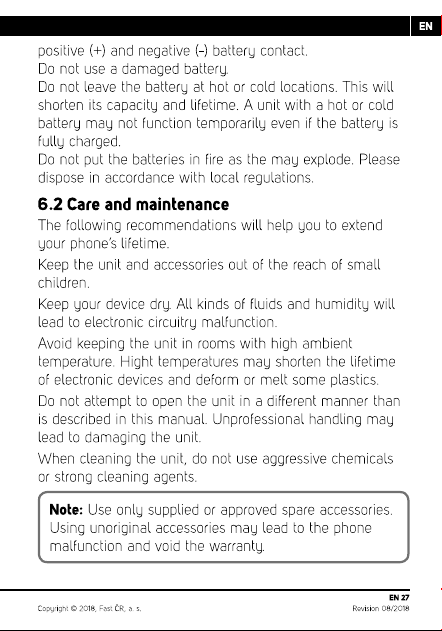 EN

positive (+) and negative (-) battery contact.
Do not use a damaged battery.
Do not leave the battery at hot or cold locations. This will shorten its capacity and lifetime. A unit with a hot or cold battery may not function temporarily even if the battery is fully charged.
Do not put the batteries in fire as the may explode. Please dispose in accordance with local regulations.

6.2 Care and maintenance

The following recommendations will help you to extend your phone's lifetime.

Keep the unit and accessories out of the reach of small children.

Keep your device dry. All kinds of fluids and humidity will lead to electronic circuitry malfunction.

Avoid keeping the unit in rooms with high ambient temperature. Hight temperatures may shorten the lifetime of electronic devices and deform or melt some plastics.

Do not attempt to open the unit in a different manner than is described in this manual. Unprofessional handling may lead to damaging the unit.

When cleaning the unit, do not use aggressive chemicals or strong cleaning agents.

Note: Use only supplied or approved spare accessories. Using unoriginal accessories may lead to the phone malfunction and void the warranty.

EN 27
Copyright © 2018, Fast ČR, a. s.
Revision 08/2018